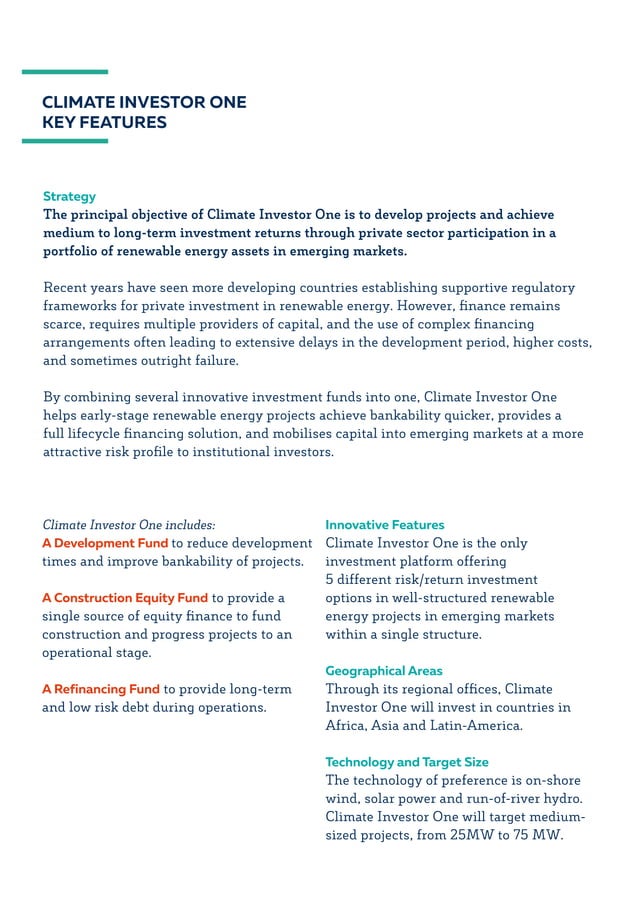 CLIMATE INVESTOR ONE KEY FEATURES

Strategy
The principal objective of Climate Investor One is to develop projects and achieve medium to long-term investment returns through private sector participation in a portfolio of renewable energy assets in emerging markets.

Recent years have seen more developing countries establishing supportive regulatory frameworks for private investment in renewable energy. However, finance remains scarce, requires multiple providers of capital, and the use of complex financing arrangements often leading to extensive delays in the development period, higher costs, and sometimes outright failure.

By combining several innovative investment funds into one, Climate Investor One helps early-stage renewable energy projects achieve bankability quicker, provides a full lifecycle financing solution, and mobilises capital into emerging markets at a more attractive risk profile to institutional investors.

Climate Investor One includes:
A Development Fund to reduce development times and improve bankability of projects.

A Construction Equity Fund to provide a single source of equity finance to fund construction and progress projects to an operational stage.

A Refinancing Fund to provide long-term and low risk debt during operations.

Innovative Features
Climate Investor One is the only investment platform offering 5 different risk/return investment options in well-structured renewable energy projects in emerging markets within a single structure.

Geographical Areas
Through its regional offices, Climate Investor One will invest in countries in Africa, Asia and Latin-America.

Technology and Target Size
The technology of preference is on-shore wind, solar power and run-of-river hydro. Climate Investor One will target medium-sized projects, from 25MW to 75 MW.